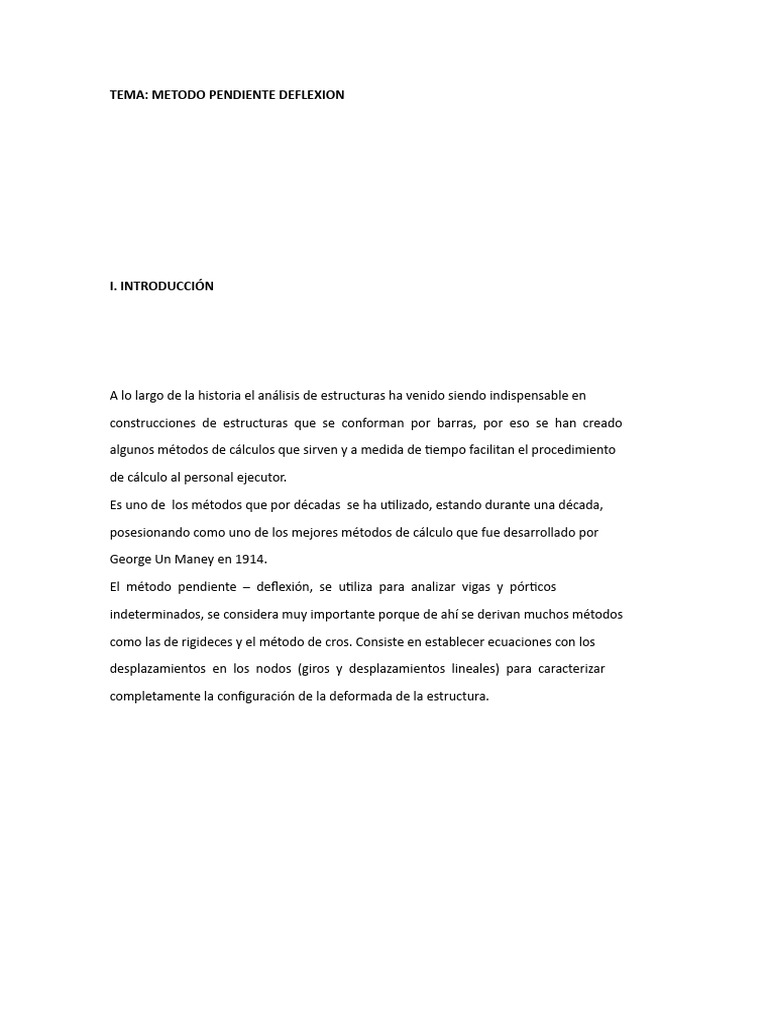 TEMA: METODO PENDIENTE DEFLEXION

I. INTRODUCCIÓN

A lo largo de la historia el análisis de estructuras ha venido siendo indispensable en construcciones de estructuras que se conforman por barras, por eso se han creado algunos métodos de cálculos que sirven y a medida de tiempo facilitan el procedimiento de cálculo al personal ejecutor.
Es uno de los métodos que por décadas se ha utilizado, estando durante una década, posesionando como uno de los mejores métodos de cálculo que fue desarrollado por George Un Maney en 1914.
El método pendiente – deflexión, se utiliza para analizar vigas y pórticos indeterminados, se considera muy importante porque de ahí se derivan muchos métodos como las de rigideces y el método de cros. Consiste en establecer ecuaciones con los desplazamientos en los nodos (giros y desplazamientos lineales) para caracterizar completamente la configuración de la deformada de la estructura.